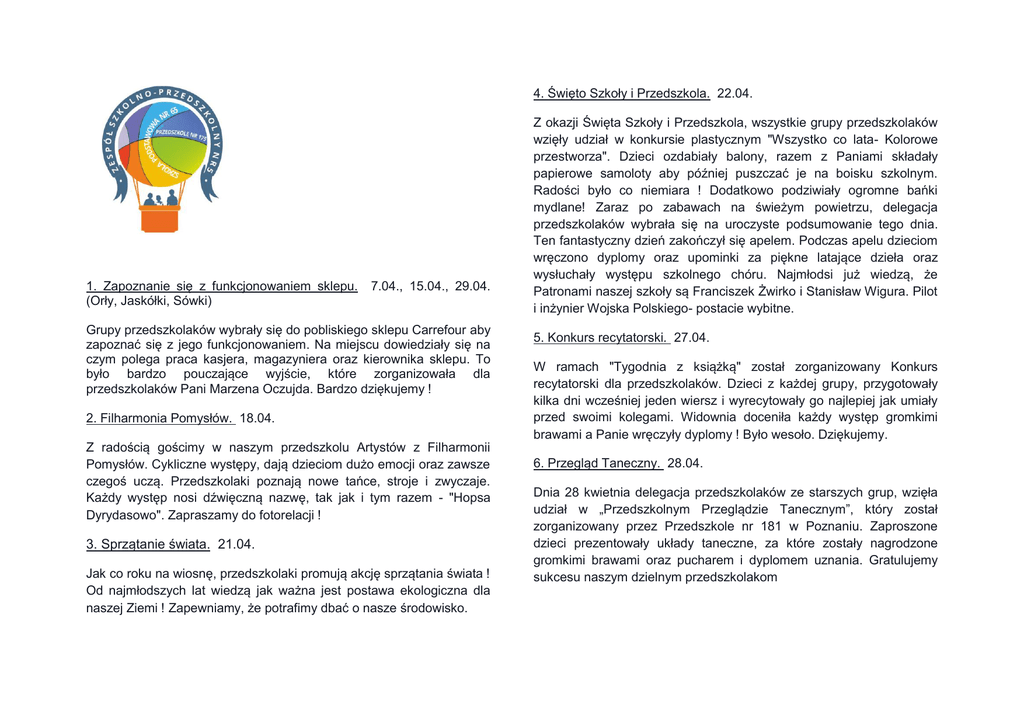 ZESPÓŁ SZKOLNO-PRZEDSZKOLNY NR 5

SZKOŁA PODSTAWOWA NR 65

PRZEDSZKOLE NR 175

1. Zapoznanie się z funkcjonowaniem sklepu. 7.04., 15.04., 29.04. (Orły, Jaskółki, Sówki)

Grupy przedszkolaków wybrały się do pobliskiego sklepu Carrefour aby zapoznać się z jego funkcjonowaniem. Na miejscu dowiedziały się na czym polega praca kasjera, magazyniera oraz kierownika sklepu. To było bardzo pouczające wyjście, które zorganizowała dla przedszkolaków Pani Marzena Oczujda. Bardzo dziękujemy !

2. Filharmonia Pomysłów. 18.04.

Z radością gościmy w naszym przedszkolu Artystów z Filharmonii Pomysłów. Cykliczne występy, dają dzieciom dużo emocji oraz zawsze czegoś uczą. Przedszkolaki poznają nowe tańce, stroje i zwyczaje. Każdy występ nosi dźwięczną nazwę, tak jak i tym razem - "Hopsa Dyrydasowo". Zapraszamy do fotorelacji !

3. Sprzątanie świata. 21.04.

Jak co roku na wiosnę, przedszkolaki promują akcję sprzątania świata ! Od najmłodszych lat wiedzą jak ważna jest postawa ekologiczna dla naszej Ziemi ! Zapewniamy, że potrafimy dbać o nasze środowisko.

4. Święto Szkoły i Przedszkola. 22.04.

Z okazji Święta Szkoły i Przedszkola, wszystkie grupy przedszkolaków wzięły udział w konkursie plastycznym "Wszystko co lata- Kolorowe przestworza". Dzieci ozdabiały balony, razem z Paniami składały papierowe samoloty aby później puszczać je na boisku szkolnym. Radości było co niemiara ! Dodatkowo podziwiały ogromne bańki mydlane! Zaraz po zabawach na świeżym powietrzu, delegacja przedszkolaków wybrała się na uroczyste podsumowanie tego dnia. Ten fantastyczny dzień zakończył się apelem. Podczas apelu dzieciom wręczono dyplomy oraz upominki za piękne latające dzieła oraz wysłuchały występu szkolnego chóru. Najmłodsi już wiedzą, że Patronami naszej szkoły są Franciszek Żwirko i Stanisław Wigura. Pilot i inżynier Wojska Polskiego- postacie wybitne.

5. Konkurs recytatorski. 27.04.

W ramach "Tygodnia z książką" został zorganizowany Konkurs recytatorski dla przedszkolaków. Dzieci z każdej grupy, przygotowały kilka dni wcześniej jeden wiersz i wyrecytowały go najlepiej jak umiały przed swoimi kolegami. Widownia doceniła każdy występ gromkimi brawami a Panie wręczyły dyplomy ! Było wesoło. Dziękujemy.

6. Przegląd Taneczny. 28.04.

Dnia 28 kwietnia delegacja przedszkolaków ze starszych grup, wzięła udział w „Przedszkolnym Przeglądzie Tanecznym", który został zorganizowany przez Przedszkole nr 181 w Poznaniu. Zaproszone dzieci prezentowały układy taneczne, za które zostały nagrodzone gromkimi brawami oraz pucharem i dyplomem uznania. Gratulujemy sukcesu naszym dzielnym przedszkolakom